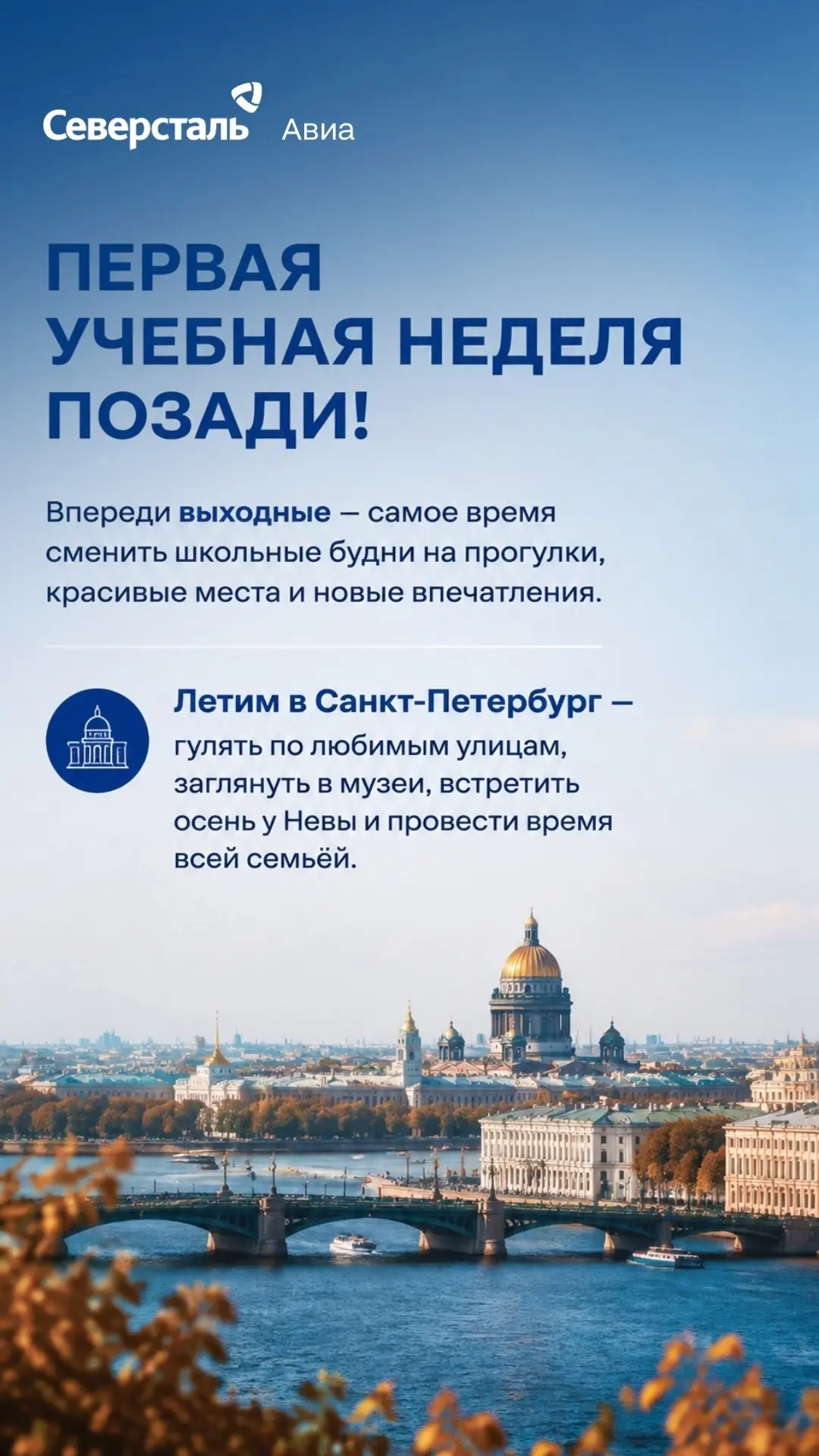 Северсталь Авиа

ПЕРВАЯ УЧЕБНАЯ НЕДЕЛЯ ПОЗАДИ!

Впереди выходные — самое время сменить школьные будни на прогулки, красивые места и новые впечатления.

Летим в Санкт-Петербург — гулять по любимым улицам, заглянуть в музеи, встретить осень у Невы и провести время всей семьёй.